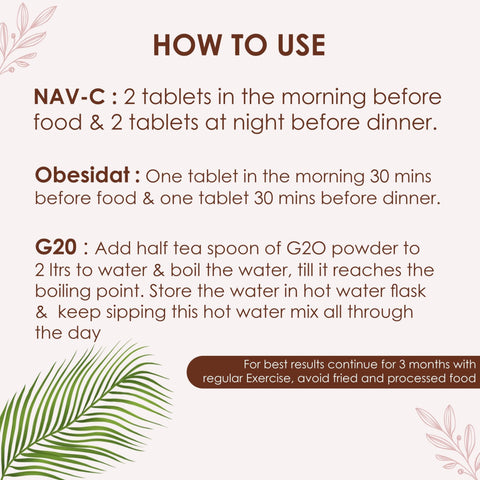 HOW TO USE

NAV-C : 2 tablets in the morning before food & 2 tablets at night before dinner.

Obesidat : One tablet in the morning 30 mins before food & one tablet 30 mins before dinner.

G20 : Add half tea spoon of G2O powder to 2 ltrs to water & boil the water, till it reaches the boiling point. Store the water in hot water flask & keep sipping this hot water mix all through the day

For best results continue for 3 months with regular Exercise, avoid fried and processed food